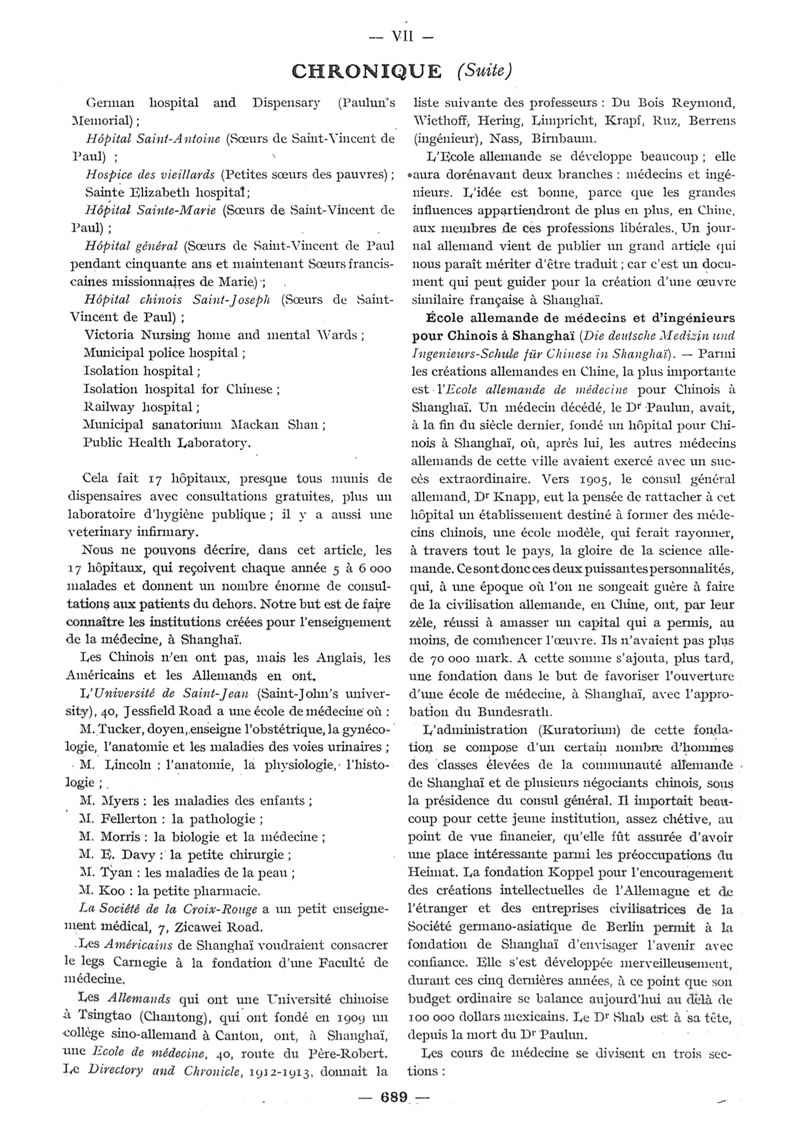 — VII —

CHRONIQUE (Suite)

German hospital and Dispensary (Paulun's Memorial) ;

Hôpital Saint-Antoine (Sœurs de Saint-Vincent de Paul) ;

Hospice des vieillards (Petites sœurs des pauvres) ;

Sainte Elizabeth hospital ;

Hôpital Sainte-Marie (Sœurs de Saint-Vincent de Paul) ;

Hôpital général (Sœurs de Saint-Vincent de Paul pendant cinquante ans et maintenant Sœurs franciscaines missionnaires de Marie) ;

Hôpital chinois Saint-Joseph (Sœurs de Saint-Vincent de Paul) ;

Victoria Nursing home and mental Wards ;

Municipal police hospital ;

Isolation hospital ;

Isolation hospital for Chinese ;

Railway hospital ;

Municipal sanatorium Mackan Shan ;

Public Health Laboratory.

Cela fait 17 hôpitaux, presque tous munis de dispensaires avec consultations gratuites, plus un laboratoire d'hygiène publique ; il y a aussi une veterinary infirmary.

Nous ne pouvons décrire, dans cet article, les 17 hôpitaux, qui reçoivent chaque année 5 à 6 000 malades et donnent un nombre énorme de consultations aux patients du dehors. Notre but est de faire connaître les institutions créées pour l'enseignement de la médecine, à Shanghaï.

Les Chinois n'en ont pas, mais les Anglais, les Américains et les Allemands en ont.

L'Université de Saint-Jean (Saint-John's university), 40, Jessfield Road a une école de médecine où :

M. Tucker, doyen, enseigne l'obstétrique, la gynécologie, l'anatomie et les maladies des voies urinaires ;

M. Lincoln : l'anatomie, la physiologie, l'histologie ;

M. Myers : les maladies des enfants ;

M. Fellerton : la pathologie ;

M. Morris : la biologie et la médecine ;

M. E. Davy : la petite chirurgie ;

M. Tyan : les maladies de la peau ;

M. Koo : la petite pharmacie.

La Société de la Croix-Rouge a un petit enseignement médical, 7, Zicawei Road.

Les Américains de Shanghaï voudraient consacrer le legs Carnegie à la fondation d'une Faculté de médecine.

Les Allemands qui ont une Université chinoise à Tsingtao (Chantong), qui ont fondé en 1909 un collège sino-allemand à Canton, ont, à Shanghaï, une Ecole de médecine, 40, route du Père-Robert. Le Directory and Chronicle, 1912-1913, donnait la liste suivante des professeurs : Du Bois Reymond, Wiethoff, Hering, Limpricht, Krapf, Ruz, Berrens (ingénieur), Nass, Birnbaum.

L'Ecole allemande se développe beaucoup ; elle aura dorénavant deux branches : médecins et ingénieurs. L'idée est bonne, parce que les grandes influences appartiendront de plus en plus, en Chine, aux membres de ces professions libérales. Un journal allemand vient de publier un grand article qui nous paraît mériter d'être traduit ; car c'est un document qui peut guider pour la création d'une œuvre similaire française à Shanghaï.

École allemande de médecins et d'ingénieurs pour Chinois à Shanghaï (Die deutsche Medizin und Ingenieurs-Schule für Chinese in Shanghaï). — Parmi les créations allemandes en Chine, la plus importante est l'Ecole allemande de médecine pour Chinois à Shanghaï. Un médecin décédé, le Dr Paulun, avait, à la fin du siècle dernier, fondé un hôpital pour Chinois à Shanghaï, où, après lui, les autres médecins allemands de cette ville avaient exercé avec un succès extraordinaire. Vers 1905, le consul général allemand, Dr Knapp, eut la pensée de rattacher à cet hôpital un établissement destiné à former des médecins chinois, une école modèle, qui ferait rayonner, à travers tout le pays, la gloire de la science allemande. Ce sont donc ces deux puissantes personnalités, qui, à une époque où l'on ne songeait guère à faire de la civilisation allemande, en Chine, ont, par leur zèle, réussi à amasser un capital qui a permis, au moins, de commencer l'œuvre. Ils n'avaient pas plus de 70 000 mark. A cette somme s'ajouta, plus tard, une fondation dans le but de favoriser l'ouverture d'une école de médecine, à Shanghaï, avec l'approbation du Bundesrath.

L'administration (Kuratorium) de cette fondation se compose d'un certain nombre d'hommes des classes élevées de la communauté allemande de Shanghaï et de plusieurs négociants chinois, sous la présidence du consul général. Il importait beaucoup pour cette jeune institution, assez chétive, au point de vue financier, qu'elle fût assurée d'avoir une place intéressante parmi les préoccupations du Heimat. La fondation Koppel pour l'encouragement des créations intellectuelles de l'Allemagne et de l'étranger et des entreprises civilisatrices de la Société germano-asiatique de Berlin permit à la fondation de Shanghaï d'envisager l'avenir avec confiance. Elle s'est développée merveilleusement, durant ces cinq dernières années, à ce point que son budget ordinaire se balance aujourd'hui au delà de 100 000 dollars mexicains. Le Dr Shab est à sa tête, depuis la mort du Dr Paulun.

Les cours de médecine se divisent en trois sections :

— 689 —